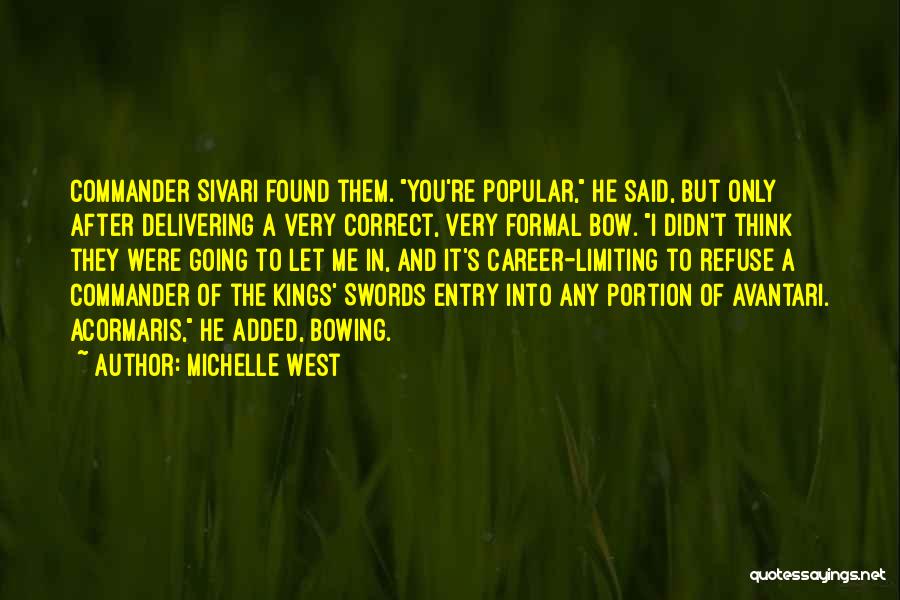 COMMANDER SIVARI FOUND THEM. "YOU'RE POPULAR," HE SAID, BUT ONLY AFTER DELIVERING A VERY CORRECT, VERY FORMAL BOW. "I DIDN'T THINK THEY WERE GOING TO LET ME IN, AND IT'S CAREER-LIMITING TO REFUSE A COMMANDER OF THE KINGS' SWORDS ENTRY INTO ANY PORTION OF AVANTARI. ACORMARIS," HE ADDED, BOWING.

~ AUTHOR: MICHELLE WEST

quotessayings.net